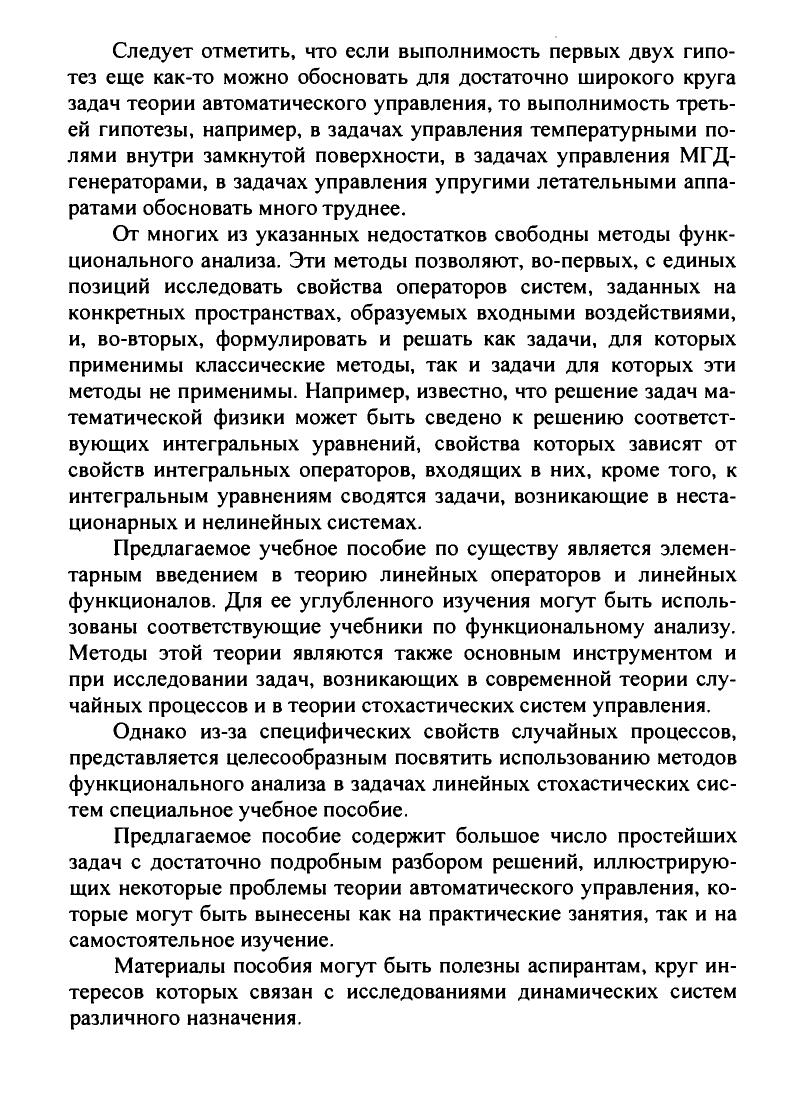 Следует отметить, что если выполнимость первых двух гипотез еще как-то можно обосновать для достаточно широкого круга задач теории автоматического управления, то выполнимость третьей гипотезы, например, в задачах управления температурными полями внутри замкнутой поверхности, в задачах управления МГД-генераторами, в задачах управления упругими летательными аппаратами обосновать много труднее.

От многих из указанных недостатков свободны методы функционального анализа. Эти методы позволяют, во-первых, с единых позиций исследовать свойства операторов систем, заданных на конкретных пространствах, образуемых входными воздействиями, и, во-вторых, формулировать и решать как задачи, для которых применимы классические методы, так и задачи для которых эти методы не применимы. Например, известно, что решение задач математической физики может быть сведено к решению соответствующих интегральных уравнений, свойства которых зависят от свойств интегральных операторов, входящих в них, кроме того, к интегральным уравнениям сводятся задачи, возникающие в нестационарных и нелинейных системах.

Предлагаемое учебное пособие по существу является элементарным введением в теорию линейных операторов и линейных функционалов. Для ее углубленного изучения могут быть использованы соответствующие учебники по функциональному анализу. Методы этой теории являются также основным инструментом и при исследовании задач, возникающих в современной теории случайных процессов и в теории стохастических систем управления.

Однако из-за специфических свойств случайных процессов, представляется целесообразным посвятить использованию методов функционального анализа в задачах линейных стохастических систем специальное учебное пособие.

Предлагаемое пособие содержит большое число простейших задач с достаточно подробным разбором решений, иллюстрирующих некоторые проблемы теории автоматического управления, которые могут быть вынесены как на практические занятия, так и на самостоятельное изучение.

Материалы пособия могут быть полезны аспирантам, круг интересов которых связан с исследованиями динамических систем различного назначения.